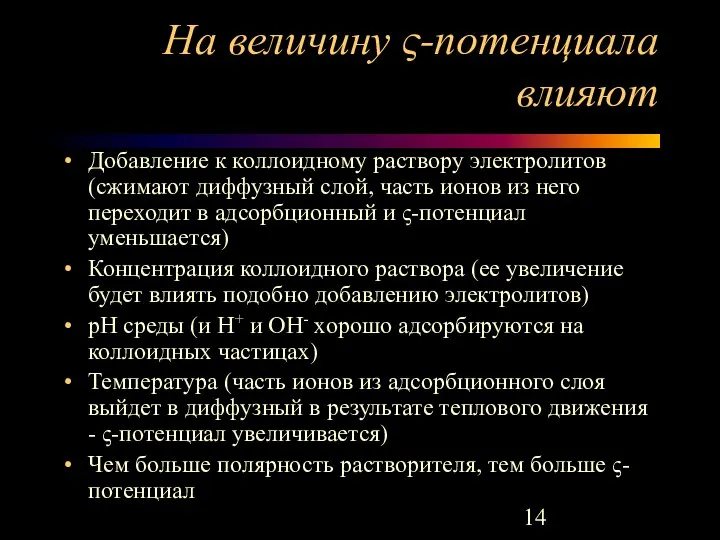 На величину ς-потенциала влияют

• Добавление к коллоидному раствору электролитов (сжимают диффузный слой, часть ионов из него переходит в адсорбционный и ς-потенциал уменьшается)
• Концентрация коллоидного раствора (ее увеличение будет влиять подобно добавлению электролитов)
• pH среды (и $H^+$ и $OH^-$ хорошо адсорбируются на коллоидных частицах)
• Температура (часть ионов из адсорбционного слоя выйдет в диффузный в результате теплового движения - ς-потенциал увеличивается)
• Чем больше полярность растворителя, тем больше ς-потенциал

14